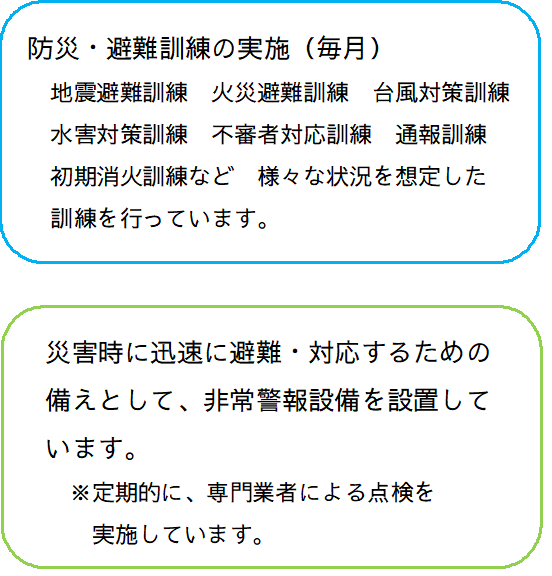 防災・避難訓練の実施（毎月）

地震避難訓練　火災避難訓練　台風対策訓練　水害対策訓練　不審者対応訓練　通報訓練　初期消火訓練など　様々な状況を想定した訓練を行っています。

災害時に迅速に避難・対応するための備えとして、非常警報設備を設置しています。

※定期的に、専門業者による点検を実施しています。